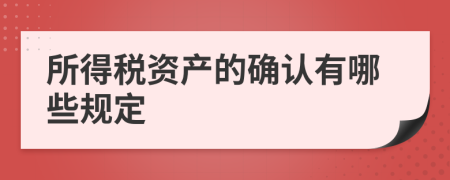 所得税资产的确认有哪些规定